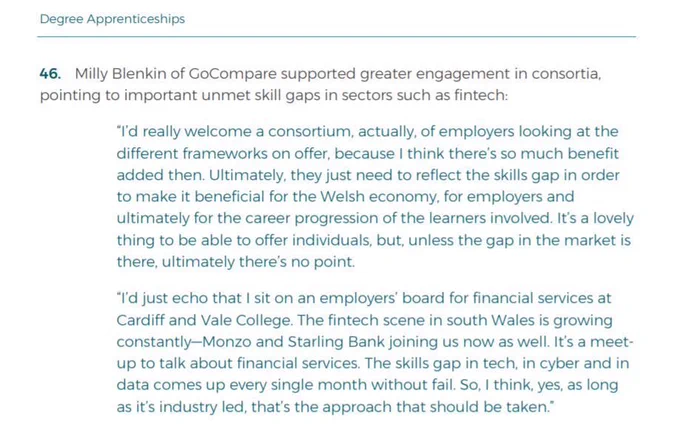 Degree Apprenticeships

46. Milly Blenkin of GoCompare supported greater engagement in consortia, pointing to important unmet skill gaps in sectors such as fintech:

"I'd really welcome a consortium, actually, of employers looking at the different frameworks on offer, because I think there's so much benefit added then. Ultimately, they just need to reflect the skills gap in order to make it beneficial for the Welsh economy, for employers and ultimately for the career progression of the learners involved. It's a lovely thing to be able to offer individuals, but, unless the gap in the market is there, ultimately there's no point.

"I'd just echo that I sit on an employers' board for financial services at Cardiff and Vale College. The fintech scene in south Wales is growing constantly—Monzo and Starling Bank joining us now as well. It's a meet-up to talk about financial services. The skills gap in tech, in cyber and in data comes up every single month without fail. So, I think, yes, as long as it's industry led, that's the approach that should be taken."